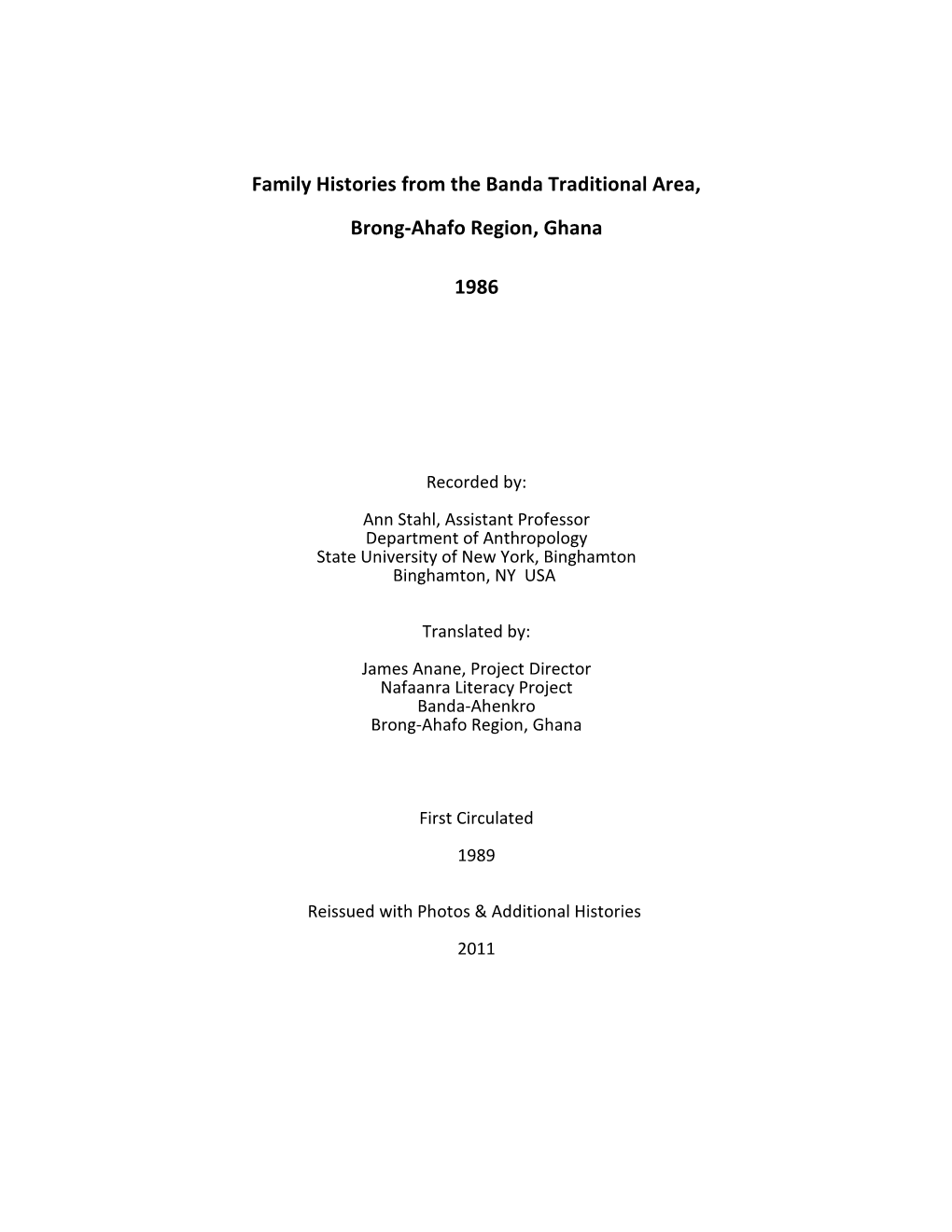 Family Histories from the Banda Traditional Area,

Brong-Ahafo Region, Ghana

1986

Recorded by:

Ann Stahl, Assistant Professor
Department of Anthropology
State University of New York, Binghamton
Binghamton, NY USA

Translated by:

James Anane, Project Director
Nafaanra Literacy Project
Banda-Ahenkro
Brong-Ahafo Region, Ghana

First Circulated

1989

Reissued with Photos & Additional Histories

2011